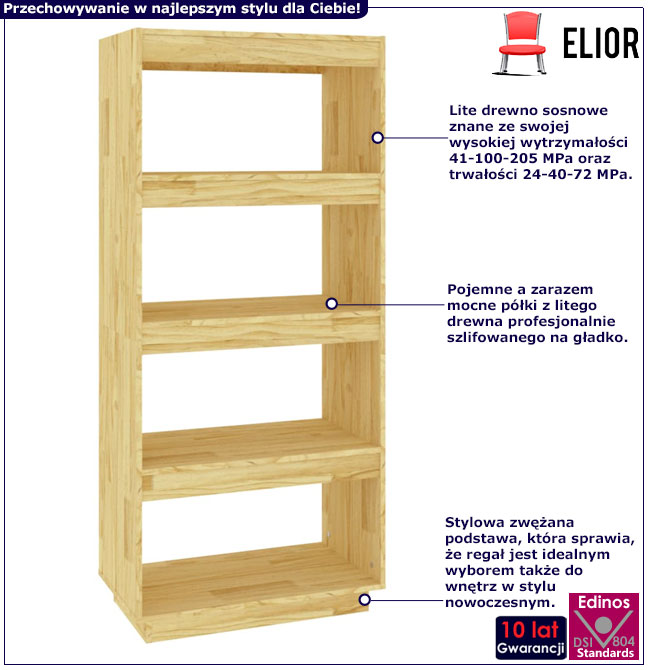 Przechowywanie w najlepszym stylu dla Ciebie!

ELIOR

Lite drewno sosnowe znane ze swojej wysokiej wytrzymałości 41-100-205 MPa oraz trwałości 24-40-72 MPa.

Pojemne a zarazem mocne półki z litego drewna profesjonalnie szlifowanego na gładko.

Stylowa zwężana podstawa, która sprawia, że regał jest idealnym wyborem także do wnętrz w stylu nowoczesnym.

10 lat
Gwarancji

Edinos
DSI 804
Standards